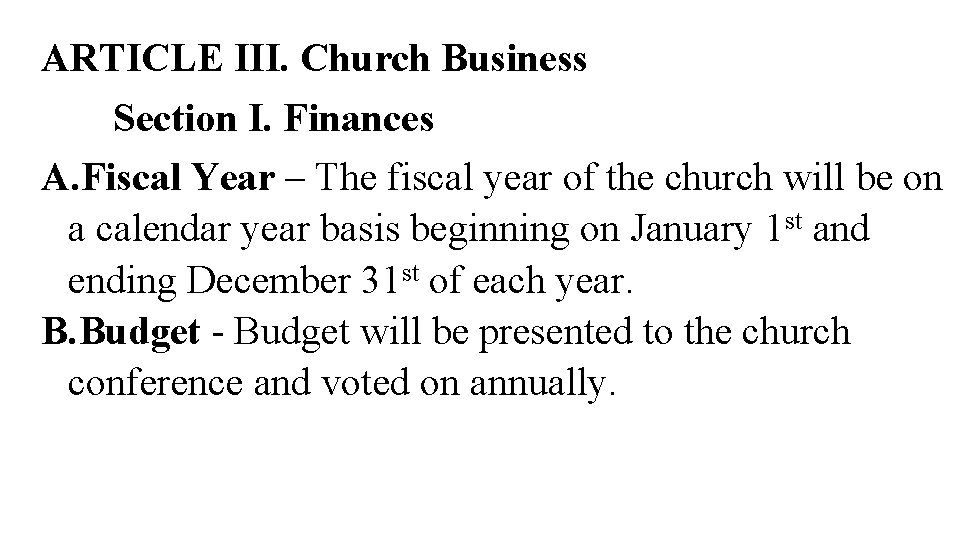 ARTICLE III. Church Business

Section I. Finances

A.Fiscal Year – The fiscal year of the church will be on a calendar year basis beginning on January 1st and ending December 31st of each year.

B.Budget - Budget will be presented to the church conference and voted on annually.